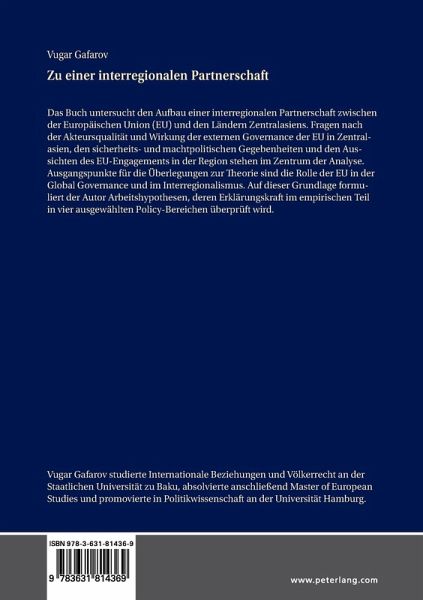 Vugar Gafarov

Zu einer interregionalen Partnerschaft

Das Buch untersucht den Aufbau einer interregionalen Partnerschaft zwischen der Europäischen Union (EU) und den Ländern Zentralasiens. Fragen nach der Akteursqualität und Wirkung der externen Governance der EU in Zentralasien, den sicherheits- und machtpolitischen Gegebenheiten und den Aussichten des EU-Engagements in der Region stehen im Zentrum der Analyse. Ausgangspunkte für die Überlegungen zur Theorie sind die Rolle der EU in der Global Governance und im Interregionalismus. Auf dieser Grundlage formuliert der Autor Arbeitshypothesen, deren Erklärungskraft im empirischen Teil in vier ausgewählten Policy-Bereichen überprüft wird.

Vugar Gafarov studierte Internationale Beziehungen und Völkerrecht an der Staatlichen Universität zu Baku, absolvierte anschließend Master of European Studies und promovierte in Politikwissenschaft an der Universität Hamburg.

ISBN 978-3-631-81436-9

9 783631 814369

www.peterlang.com